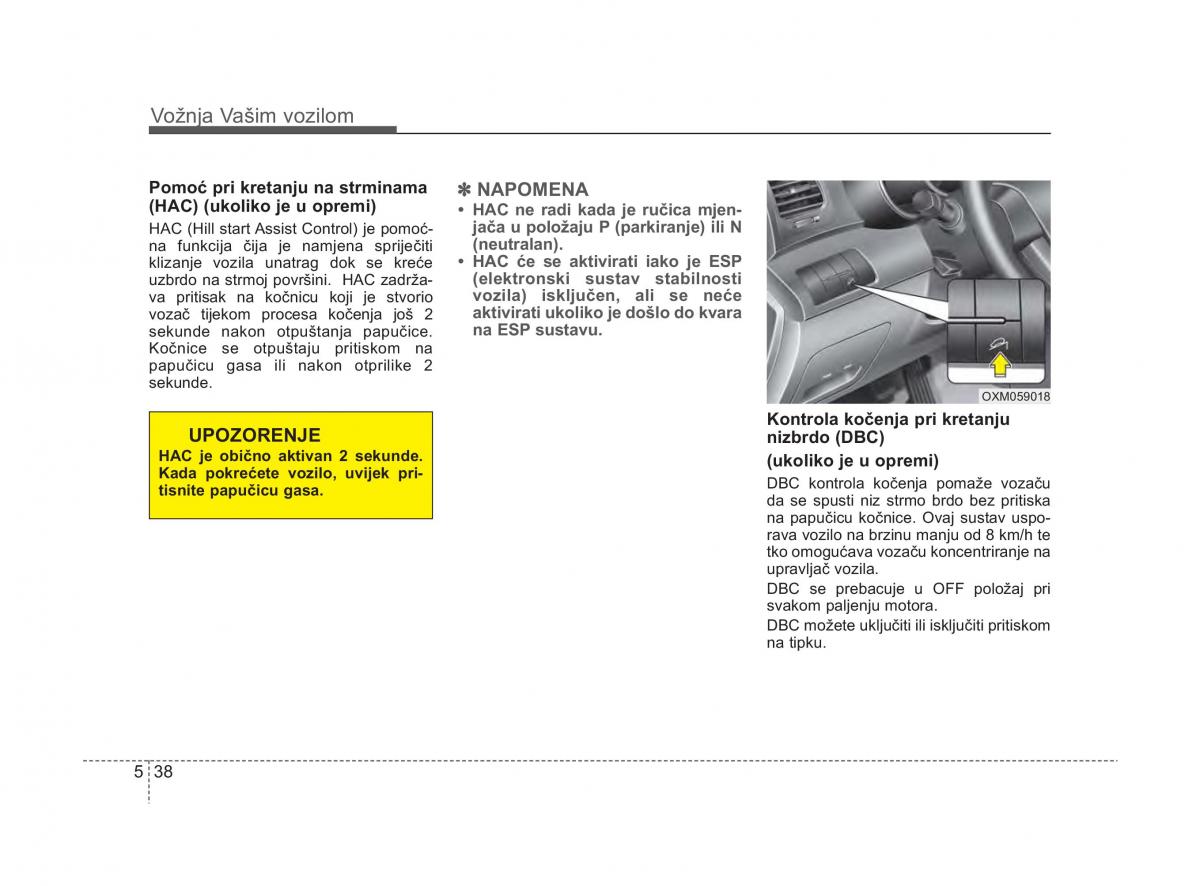 Vožnja Vašim vozilom

Pomoć pri kretanju na strminama (HAC) (ukoliko je u opremi)

HAC (Hill start Assist Control) je pomoćna funkcija čija je namjena spriječiti klizanje vozila unatrag dok se kreće uzbrdo na strmoj površini. HAC zadržava pritisak na kočnicu koji je stvorio vozač tijekom procesa kočenja još 2 sekunde nakon otpuštanja papučice. Kočnice se otpuštaju pritiskom na papučicu gasa ili nakon otprilike 2 sekunde.

UPOZORENJE

HAC je obično aktivan 2 sekunde. Kada pokrećete vozilo, uvijek pritisnite papučicu gasa.

✽ NAPOMENA

• HAC ne radi kada je ručica mjenjača u položaju P (parkiranje) ili N (neutralan).

• HAC će se aktivirati iako je ESP (elektronski sustav stabilnosti vozila) isključen, ali se neće aktivirati ukoliko je došlo do kvara na ESP sustavu.

OXM059018

Kontrola kočenja pri kretanju nizbrdo (DBC)

(ukoliko je u opremi)

DBC kontrola kočenja pomaže vozaču da se spusti niz strmo brdo bez pritiska na papučicu kočnice. Ovaj sustav usporava vozilo na brzinu manju od 8 km/h te tko omogućava vozaču koncentriranje na upravljač vozila.

DBC se prebacuje u OFF položaj pri svakom paljenju motora.

DBC možete uključiti ili isključiti pritiskom na tipku.

5 38